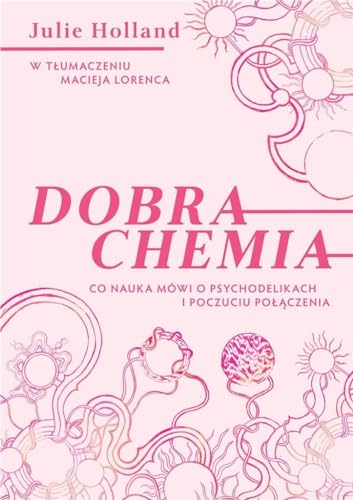 Julie Holland

W TŁUMACZENIU
MACIEJA LORENCA

DOBRA
CHEMIA

CO NAUKA MÓWI O PSYCHODELIKACH
I POCZUCIU POŁĄCZENIA